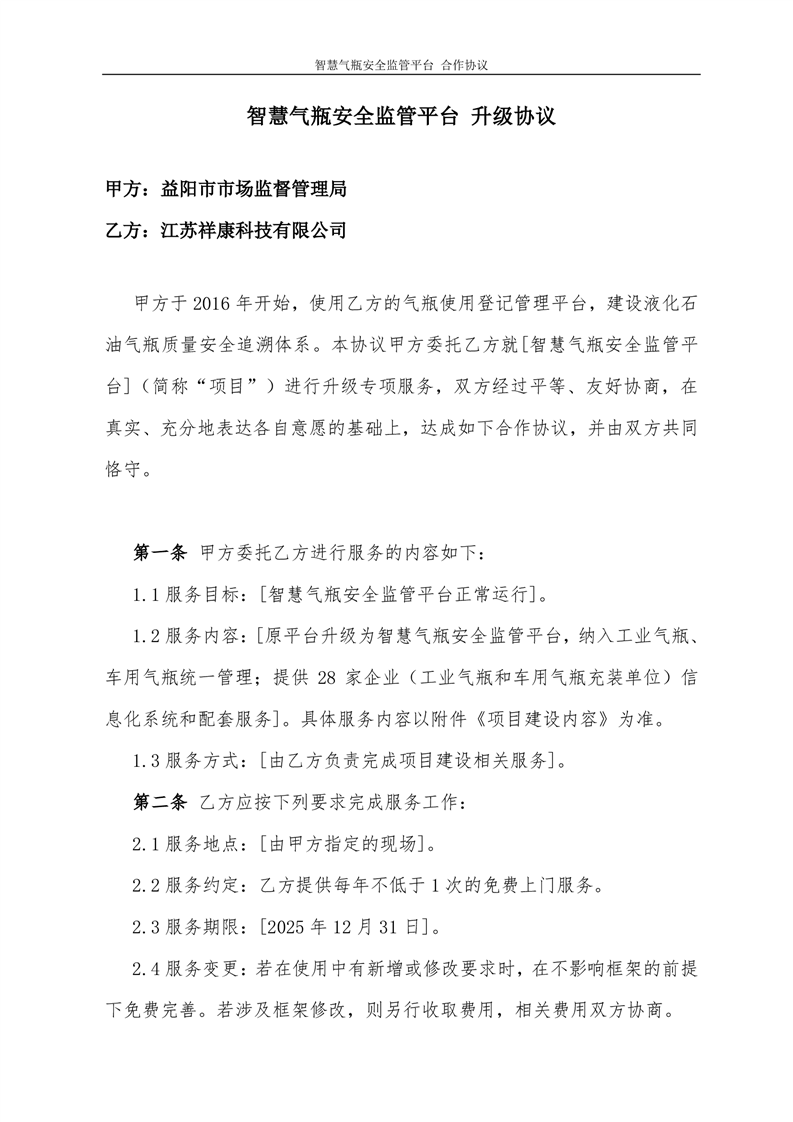 智慧气瓶安全监管平台 合作协议

智慧气瓶安全监管平台 升级协议

甲方：益阳市市场监督管理局

乙方：江苏祥康科技有限公司

甲方于 2016 年开始，使用乙方的气瓶使用登记管理平台，建设液化石油气瓶质量安全追溯体系。本协议甲方委托乙方就[智慧气瓶安全监管平台]（简称“项目”）进行升级专项服务，双方经过平等、友好协商，在真实、充分地表达各自意愿的基础上，达成如下合作协议，并由双方共同恪守。

第一条 甲方委托乙方进行服务的内容如下：

1.1 服务目标：[智慧气瓶安全监管平台正常运行]。

1.2 服务内容：[原平台升级为智慧气瓶安全监管平台，纳入工业气瓶、车用气瓶统一管理；提供 28 家企业（工业气瓶和车用气瓶充装单位）信息化系统和配套服务]。具体服务内容以附件《项目建设内容》为准。

1.3 服务方式：[由乙方负责完成项目建设相关服务]。

第二条 乙方应按下列要求完成服务工作：

2.1 服务地点：[由甲方指定的现场]。

2.2 服务约定：乙方提供每年不低于 1 次的免费上门服务。

2.3 服务期限：[2025 年 12 月 31 日]。

2.4 服务变更：若在使用中有新增或修改要求时，在不影响框架的前提下免费完善。若涉及框架修改，则另行收取费用，相关费用双方协商。